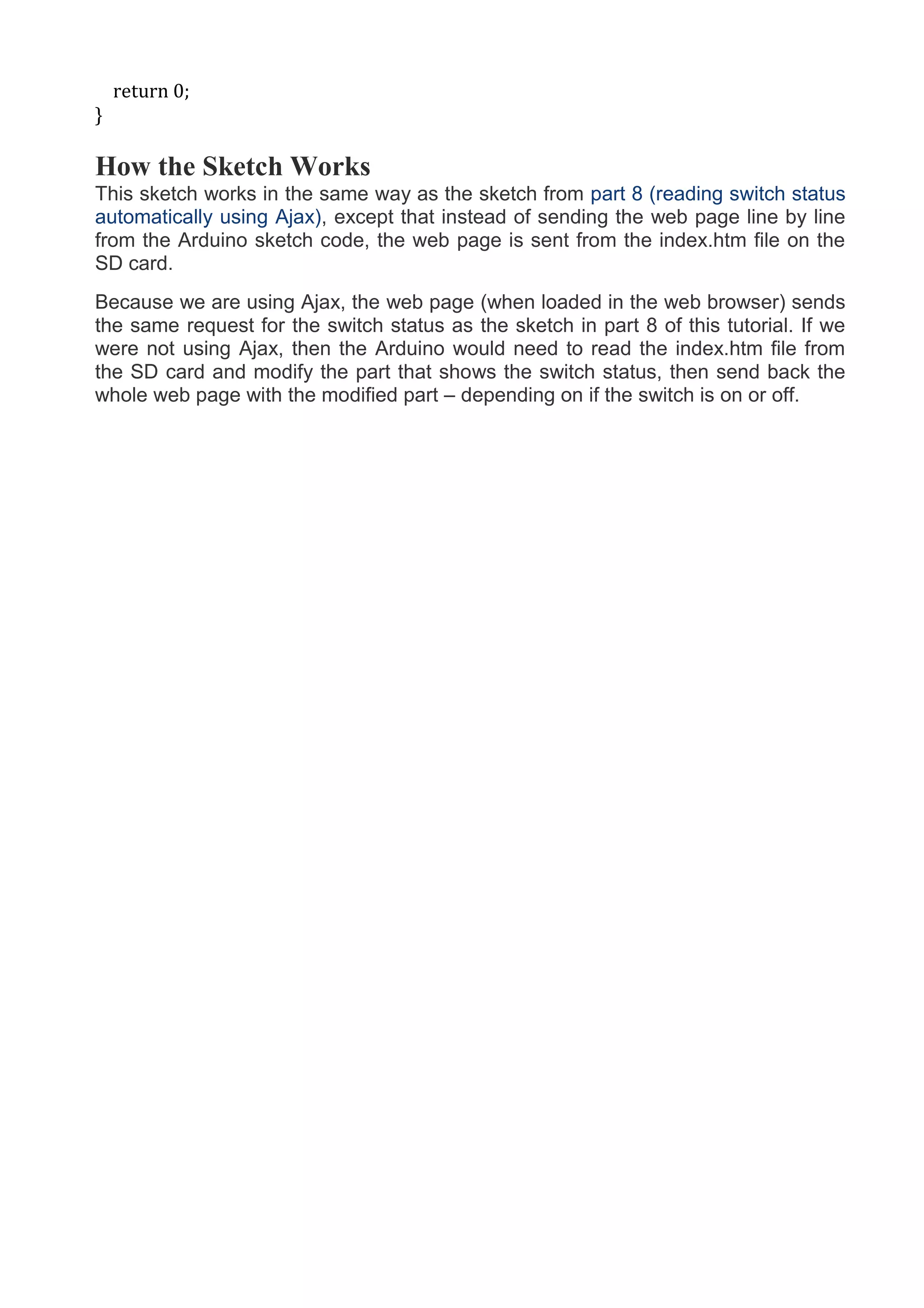 return 0;
}

How the Sketch Works
This sketch works in the same way as the sketch from part 8 (reading switch status automatically using Ajax), except that instead of sending the web page line by line from the Arduino sketch code, the web page is sent from the index.htm file on the SD card.

Because we are using Ajax, the web page (when loaded in the web browser) sends the same request for the switch status as the sketch in part 8 of this tutorial. If we were not using Ajax, then the Arduino would need to read the index.htm file from the SD card and modify the part that shows the switch status, then send back the whole web page with the modified part – depending on if the switch is on or off.